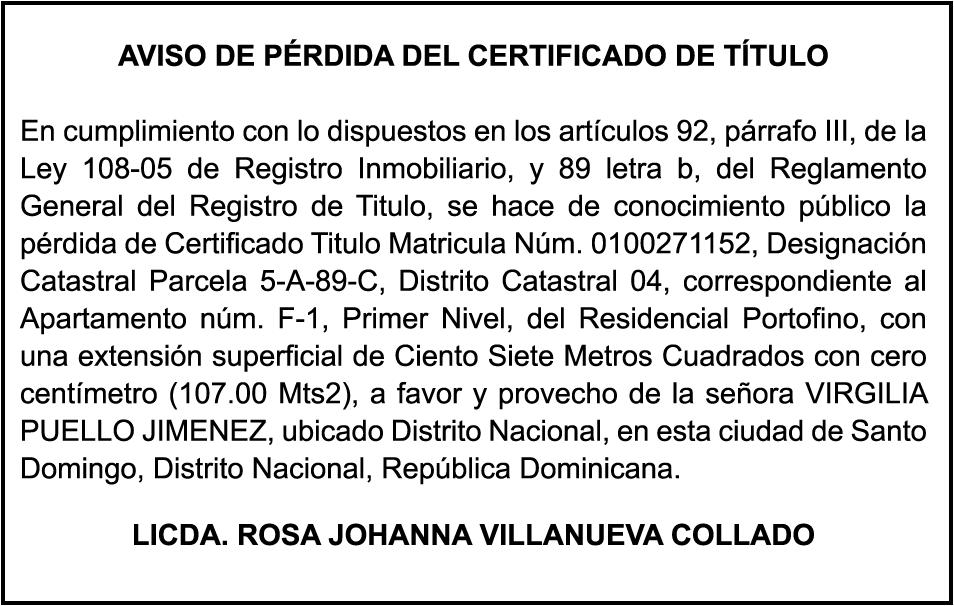 AVISO DE PÉRDIDA DEL CERTIFICADO DE TÍTULO

En cumplimiento con lo dispuestos en los artículos 92, párrafo III, de la Ley 108-05 de Registro Inmobiliario, y 89 letra b, del Reglamento General del Registro de Titulo, se hace de conocimiento público la pérdida de Certificado Titulo Matricula Núm. 0100271152, Designación Catastral Parcela 5-A-89-C, Distrito Catastral 04, correspondiente al Apartamento núm. F-1, Primer Nivel, del Residencial Portofino, con una extensión superficial de Ciento Siete Metros Cuadrados con cero centímetro (107.00 Mts2), a favor y provecho de la señora VIRGILIA PUELLO JIMENEZ, ubicado Distrito Nacional, en esta ciudad de Santo Domingo, Distrito Nacional, República Dominicana.

LICDA. ROSA JOHANNA VILLANUEVA COLLADO